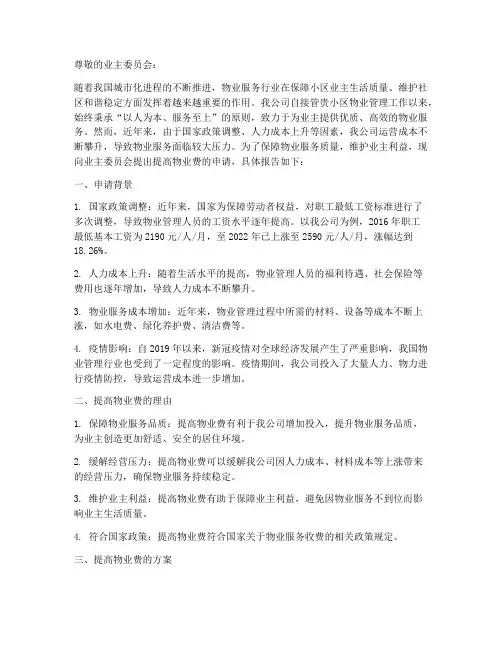 尊敬的业主委员会：

随着我国城市化进程的不断推进，物业服务行业在保障小区业主生活质量、维护社区和谐稳定方面发挥着越来越重要的作用。我公司自接管贵小区物业管理工作以来，始终秉承“以人为本、服务至上”的原则，致力于为业主提供优质、高效的物业服务。然而，近年来，由于国家政策调整、人力成本上升等因素，我公司运营成本不断攀升，导致物业服务面临较大压力。为了保障物业服务质量，维护业主利益，现向业主委员会提出提高物业费的申请，具体报告如下：

一、申请背景

1. 国家政策调整：近年来，国家为保障劳动者权益，对职工最低工资标准进行了多次调整，导致物业管理人员的工资水平逐年提高。以我公司为例，2016年职工最低基本工资为2190元/人/月，至2022年已上涨至2590元/人/月，涨幅达到18.26%。

2. 人力成本上升：随着生活水平的提高，物业管理人员的福利待遇、社会保险等费用也逐年增加，导致人力成本不断攀升。

3. 物业服务成本增加：近年来，物业管理过程中所需的材料、设备等成本不断上涨，如水电费、绿化养护费、清洁费等。

4. 疫情影响：自2019年以来，新冠疫情对全球经济发展产生了严重影响，我国物业管理行业也受到了一定程度的影响。疫情期间，我公司投入了大量人力、物力进行疫情防控，导致运营成本进一步增加。

二、提高物业费的理由

1. 保障物业服务品质：提高物业费有利于我公司增加投入，提升物业服务品质，为业主创造更加舒适、安全的居住环境。

2. 缓解经营压力：提高物业费可以缓解我公司因人力成本、材料成本等上涨带来的经营压力，确保物业服务持续稳定。

3. 维护业主利益：提高物业费有助于保障业主利益，避免因物业服务不到位而影响业主生活质量。

4. 符合国家政策：提高物业费符合国家关于物业服务收费的相关政策规定。

三、提高物业费的方案